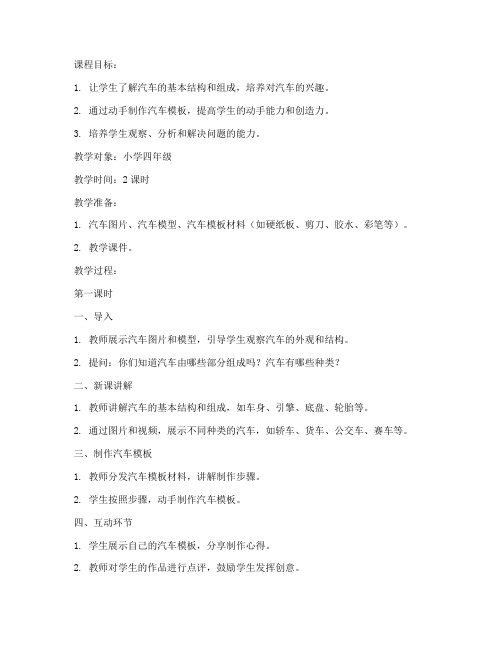 课程目标：

1. 让学生了解汽车的基本结构和组成，培养对汽车的兴趣。

2. 通过动手制作汽车模板，提高学生的动手能力和创造力。

3. 培养学生观察、分析和解决问题的能力。

教学对象：小学四年级

教学时间：2 课时

教学准备：

1. 汽车图片、汽车模型、汽车模板材料（如硬纸板、剪刀、胶水、彩笔等）。

2. 教学课件。

教学过程：

第一课时

一、导入

1. 教师展示汽车图片和模型，引导学生观察汽车的外观和结构。

2. 提问：你们知道汽车由哪些部分组成吗？汽车有哪些种类？

二、新课讲解

1. 教师讲解汽车的基本结构和组成，如车身、引擎、底盘、轮胎等。

2. 通过图片和视频，展示不同种类的汽车，如轿车、货车、公交车、赛车等。

三、制作汽车模板

1. 教师分发汽车模板材料，讲解制作步骤。

2. 学生按照步骤，动手制作汽车模板。

四、互动环节

1. 学生展示自己的汽车模板，分享制作心得。

2. 教师对学生的作品进行点评，鼓励学生发挥创意。